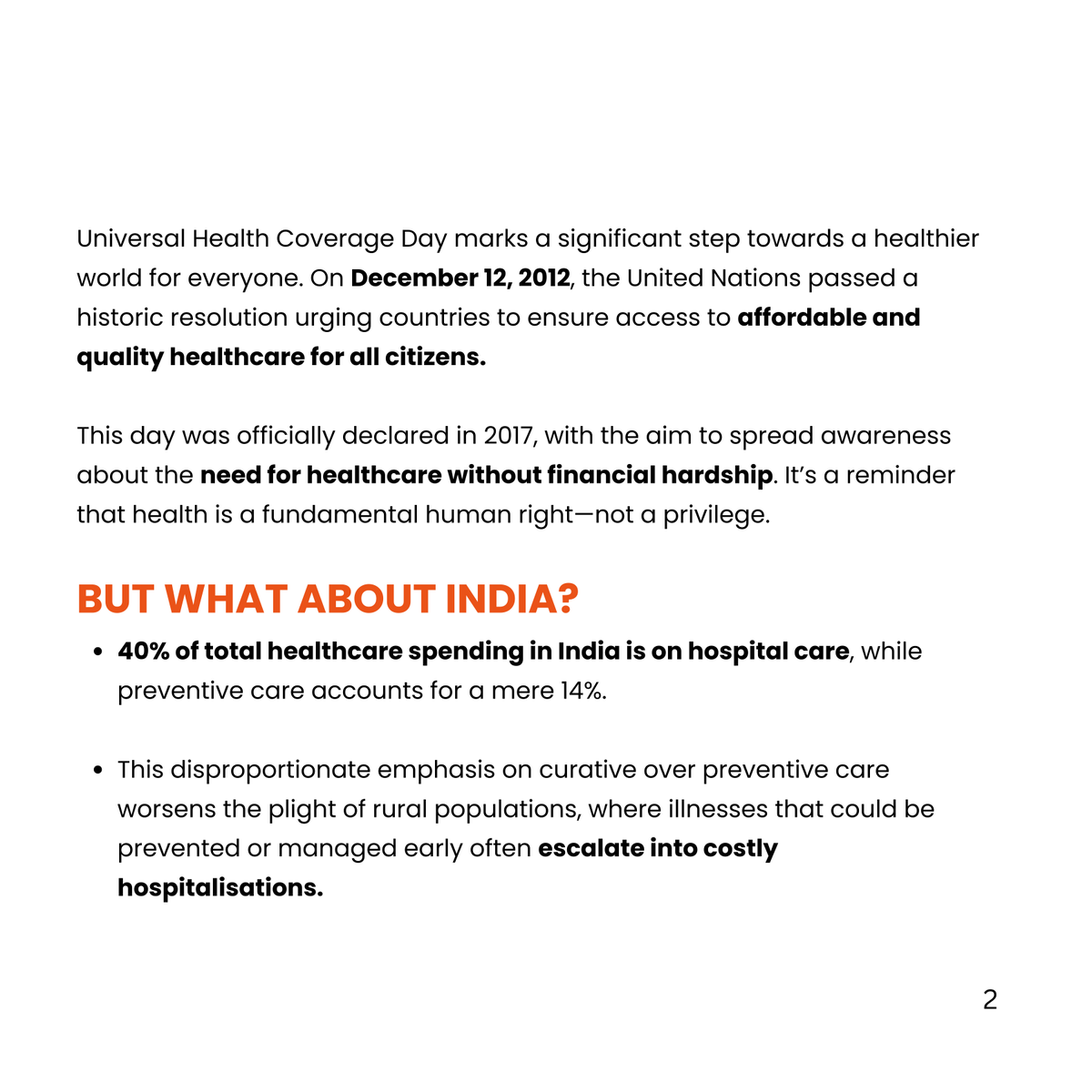 Universal Health Coverage Day marks a significant step towards a healthier world for everyone. On December 12, 2012, the United Nations passed a historic resolution urging countries to ensure access to affordable and quality healthcare for all citizens.

This day was officially declared in 2017, with the aim to spread awareness about the need for healthcare without financial hardship. It's a reminder that health is a fundamental human right—not a privilege.

BUT WHAT ABOUT INDIA?

• 40% of total healthcare spending in India is on hospital care, while preventive care accounts for a mere 14%.

• This disproportionate emphasis on curative over preventive care worsens the plight of rural populations, where illnesses that could be prevented or managed early often escalate into costly hospitalisations.

2